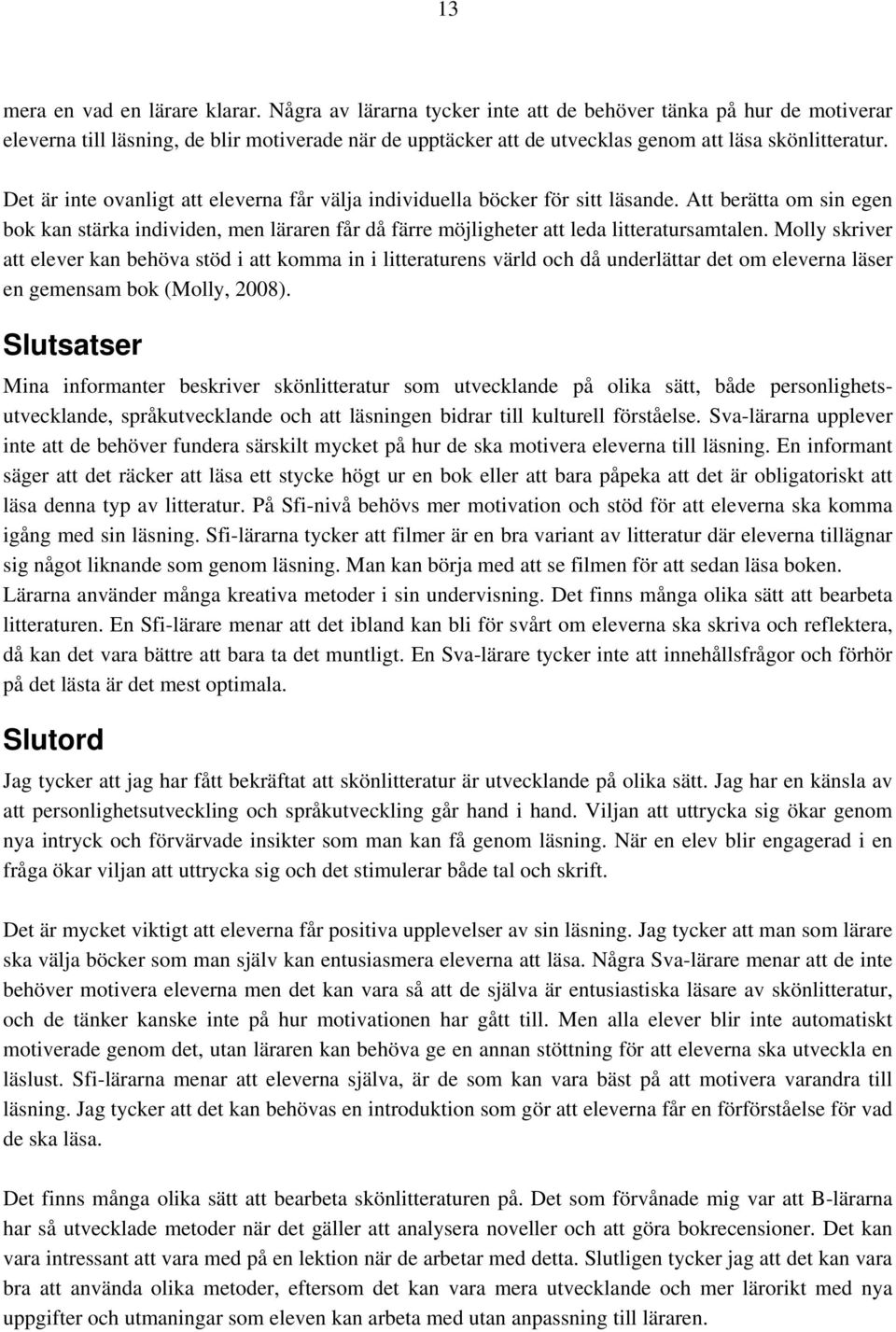 13

mera en vad en lärare klarar. Några av lärarna tycker inte att de behöver tänka på hur de motiverar eleverna till läsning, de blir motiverade när de upptäcker att de utvecklas genom att läsa skönlitteratur.

Det är inte ovanligt att eleverna får välja individuella böcker för sitt läsande. Att berätta om sin egen bok kan stärka individen, men läraren får då färre möjligheter att leda litteratursamtalen. Molly skriver att elever kan behöva stöd i att komma in i litteraturens värld och då underlättar det om eleverna läser en gemensam bok (Molly, 2008).

Slutsatser

Mina informanter beskriver skönlitteratur som utvecklande på olika sätt, både personlighetsutvecklande, språkutvecklande och att läsningen bidrar till kulturell förståelse. Sva-lärarna upplever inte att de behöver fundera särskilt mycket på hur de ska motivera eleverna till läsning. En informant säger att det räcker att läsa ett stycke högt ur en bok eller att bara påpeka att det är obligatoriskt att läsa denna typ av litteratur. På Sfi-nivå behövs mer motivation och stöd för att eleverna ska komma igång med sin läsning. Sfi-lärarna tycker att filmer är en bra variant av litteratur där eleverna tillägnar sig något liknande som genom läsning. Man kan börja med att se filmen för att sedan läsa boken. Lärarna använder många kreativa metoder i sin undervisning. Det finns många olika sätt att bearbeta litteraturen. En Sfi-lärare menar att det ibland kan bli för svårt om eleverna ska skriva och reflektera, då kan det vara bättre att bara ta det muntligt. En Sva-lärare tycker inte att innehållsfrågor och förhör på det lästa är det mest optimala.

Slutord

Jag tycker att jag har fått bekräftat att skönlitteratur är utvecklande på olika sätt. Jag har en känsla av att personlighetsutveckling och språkutveckling går hand i hand. Viljan att uttrycka sig ökar genom nya intryck och förvärvade insikter som man kan få genom läsning. När en elev blir engagerad i en fråga ökar viljan att uttrycka sig och det stimulerar både tal och skrift.

Det är mycket viktigt att eleverna får positiva upplevelser av sin läsning. Jag tycker att man som lärare ska välja böcker som man själv kan entusiasmera eleverna att läsa. Några Sva-lärare menar att de inte behöver motivera eleverna men det kan vara så att de själva är entusiastiska läsare av skönlitteratur, och de tänker kanske inte på hur motivationen har gått till. Men alla elever blir inte automatiskt motiverade genom det, utan läraren kan behöva ge en annan stöttning för att eleverna ska utveckla en läslust. Sfi-lärarna menar att eleverna själva, är de som kan vara bäst på att motivera varandra till läsning. Jag tycker att det kan behövas en introduktion som gör att eleverna får en förförståelse för vad de ska läsa.

Det finns många olika sätt att bearbeta skönlitteraturen på. Det som förvånade mig var att B-lärarna har så utvecklade metoder när det gäller att analysera noveller och att göra bokrecensioner. Det kan vara intressant att vara med på en lektion när de arbetar med detta. Slutligen tycker jag att det kan vara bra att använda olika metoder, eftersom det kan vara mera utvecklande och mer lärorikt med nya uppgifter och utmaningar som eleven kan arbeta med utan anpassning till läraren.